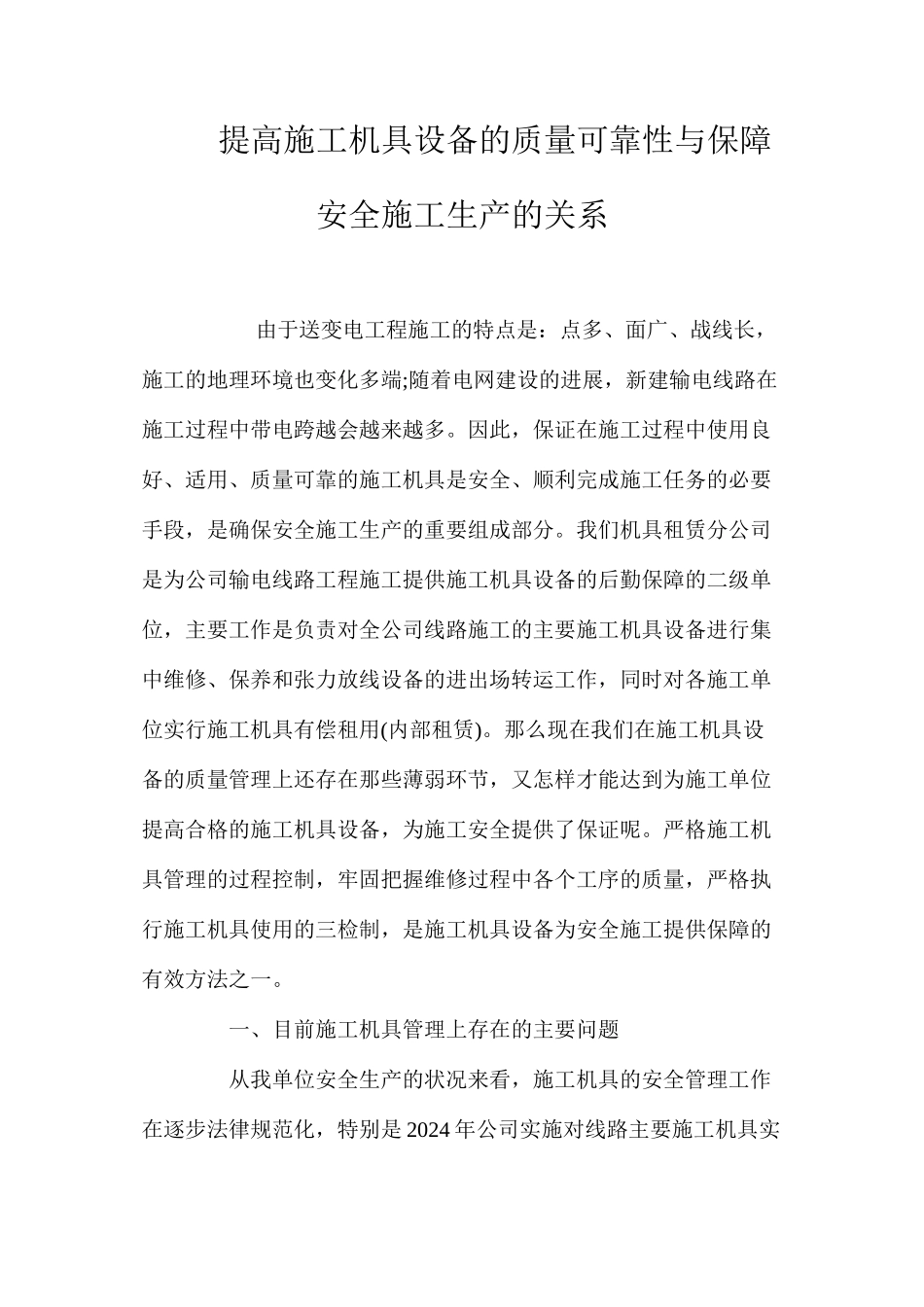 提高施工机具设备的质量可靠性与保障安全施工生产的关系

由于送变电工程施工的特点是：点多、面广、战线长，施工的地理环境也变化多端;随着电网建设的进展，新建输电线路在施工过程中带电跨越会越来越多。因此，保证在施工过程中使用良好、适用、质量可靠的施工机具是安全、顺利完成施工任务的必要手段，是确保安全施工生产的重要组成部分。我们机具租赁分公司是为公司输电线路工程施工提供施工机具设备的后勤保障的二级单位，主要工作是负责对全公司线路施工的主要施工机具设备进行集中维修、保养和张力放线设备的进出场转运工作，同时对各施工单位实行施工机具有偿租用(内部租赁)。那么现在我们在施工机具设备的质量管理上还存在那些薄弱环节，又怎样才能达到为施工单位提高合格的施工机具设备，为施工安全提供了保证呢。严格施工机具管理的过程控制，牢固把握维修过程中各个工序的质量，严格执行施工机具使用的三检制，是施工机具设备为安全施工提供保障的有效方法之一。

一、目前施工机具管理上存在的主要问题

从我单位安全生产的状况来看，施工机具的安全管理工作在逐步法律规范化，特别是2024年公司实施对线路主要施工机具实